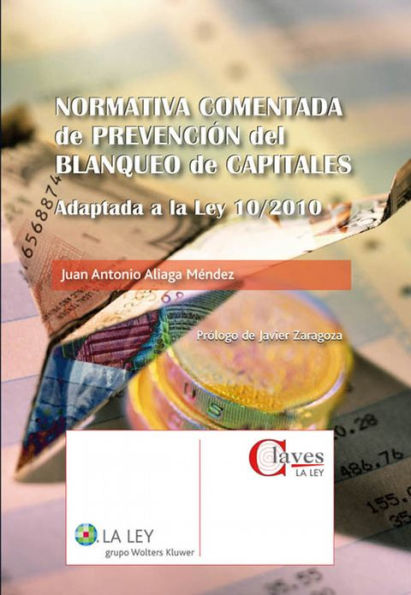 NORMATIVA COMENTADA de PREVENCIÓN del BLANQUEO de CAPITALES

Adaptada a la Ley 10/2010

Juan Antonio Aliaga Méndez

Prólogo de Javier Zaragoza

Claves
LA LEY

LA LEY
grupo Wolters Kluwer